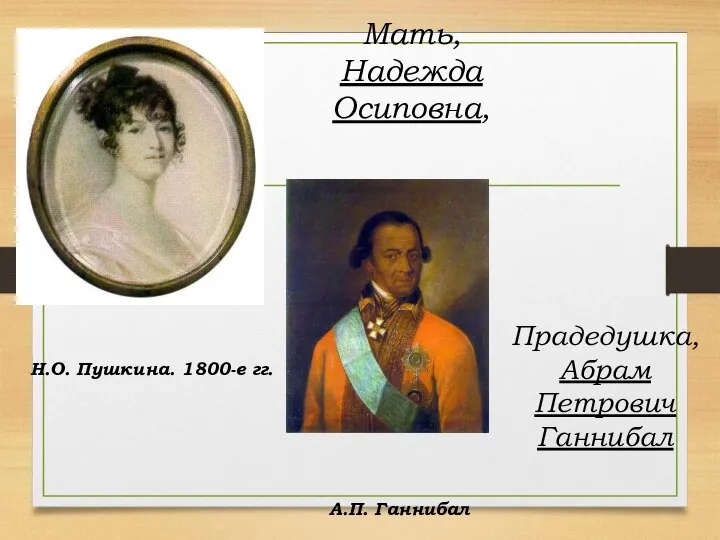 Мать, Надежда Осиповна,

Н.О. Пушкина. 1800-е гг.

Прадедушка, Абрам Петрович Ганнибал

А.П. Ганнибал